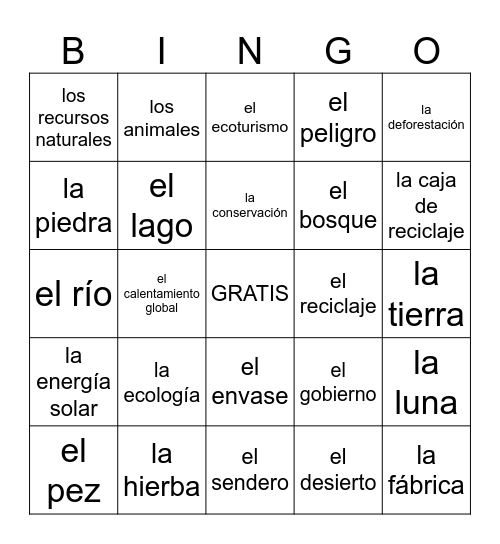 | B | I | N | G | O |
|---|---|---|---|---|
| los recursos naturales | los animales | el ecoturismo | el peligro | la deforestación |
| la piedra | el lago | la conservación | el bosque | la caja de reciclaje |
| el río | el calentamiento global | GRATIS | el reciclaje | la tierra |
| la energía solar | la ecología | el envase | el gobierno | la luna |
| el pez | la hierba | el sendero | el desierto | la fábrica |